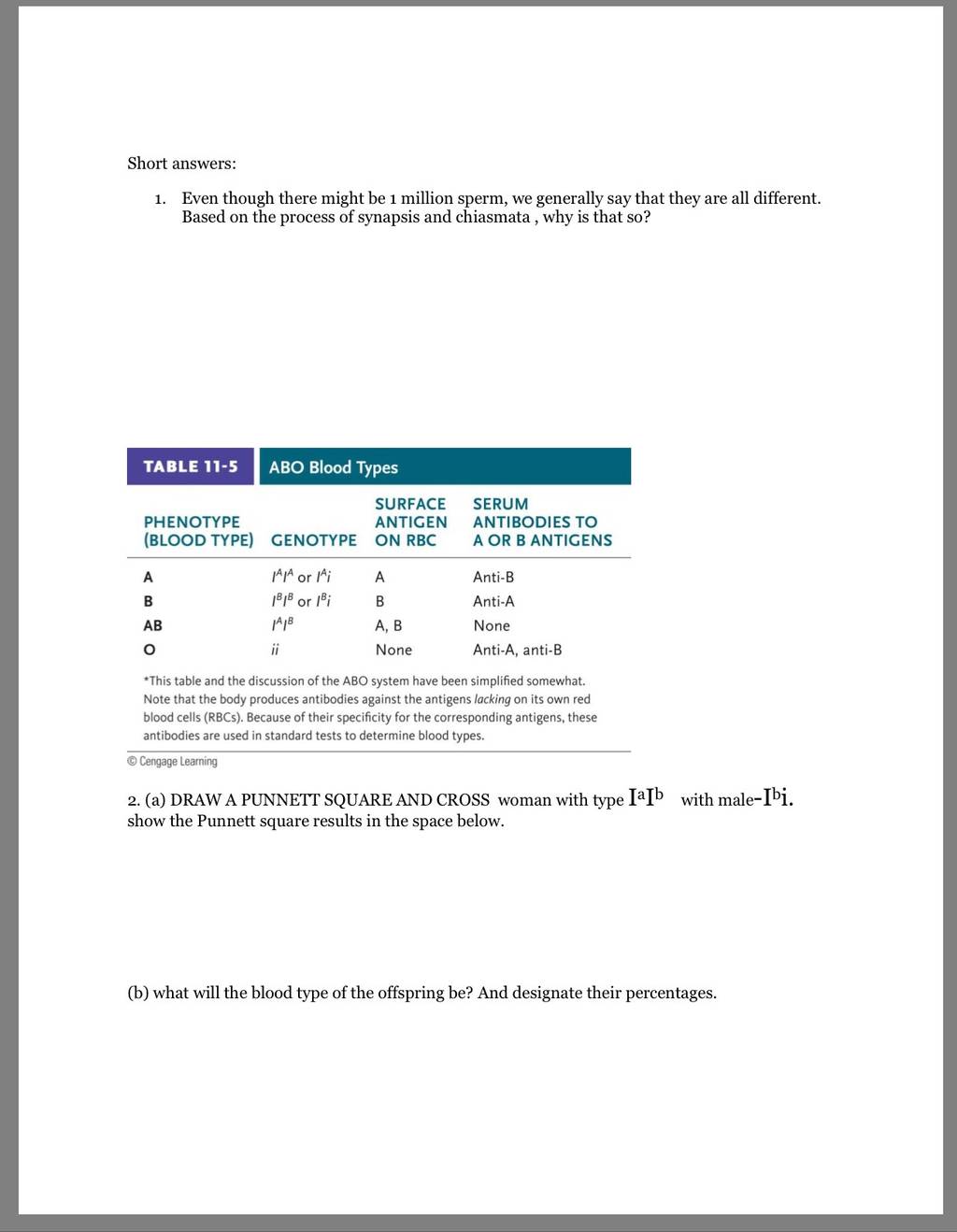 Short answers:

1. Even though there might be 1 million sperm, we generally say that they are all different. Based on the process of synapsis and chiasmata , why is that so?

TABLE 11-5 ABO Blood Types

| PHENOTYPE (BLOOD TYPE) | GENOTYPE | SURFACE ANTIGEN ON RBC | SERUM ANTIBODIES TO A OR B ANTIGENS |
|---|---|---|---|
| A | $I^AI^A$ or $I^Ai$ | A | Anti-B |
| B | $I^BI^B$ or $I^Bi$ | B | Anti-A |
| AB | $I^AI^B$ | A, B | None |
| O | $ii$ | None | Anti-A, anti-B |

*This table and the discussion of the ABO system have been simplified somewhat. Note that the body produces antibodies against the antigens lacking on its own red blood cells (RBCs). Because of their specificity for the corresponding antigens, these antibodies are used in standard tests to determine blood types.

© Cengage Learning

2. (a) DRAW A PUNNETT SQUARE AND CROSS woman with type $I^aI^b$ with male-$I^bi$. show the Punnett square results in the space below.

(b) what will the blood type of the offspring be? And designate their percentages.